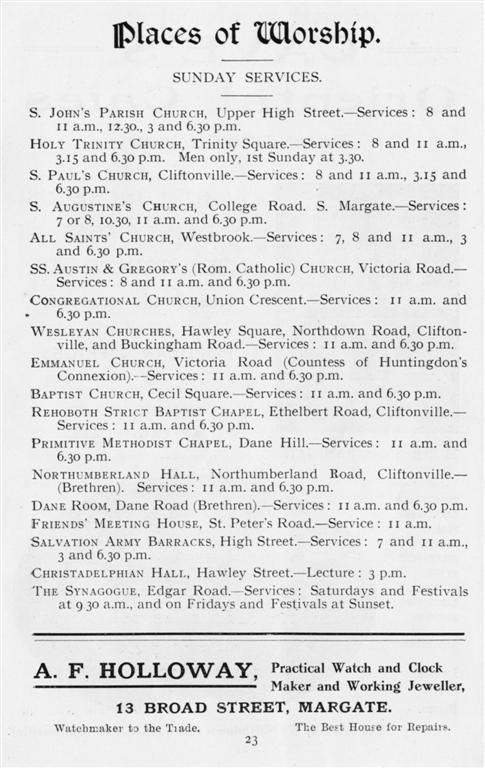 Places of Worship.

SUNDAY SERVICES.

S. John's Parish Church, Upper High Street.—Services: 8 and 11 a.m., 12.30., 3 and 6.30 p.m.

Holy Trinity Church, Trinity Square.—Services: 8 and 11 a.m., 3.15 and 6.30 p.m. Men only, 1st Sunday at 3.30.

S. Paul's Church, Cliftonville.—Services: 8 and 11 a.m., 3.15 and 6.30 p.m.

S. Augustine's Church, College Road. S. Margate.—Services: 7 or 8, 10.30, 11 a.m. and 6.30 p.m.

All Saints' Church, Westbrook.—Services: 7, 8 and 11 a.m., 3 and 6.30 p.m.

SS. Austin & Gregory's (Rom. Catholic) Church, Victoria Road.—Services: 8 and 11 a.m. and 6.30 p.m.

Congregational Church, Union Crescent.—Services: 11 a.m. and 6.30 p.m.

Wesleyan Churches, Hawley Square, Northdown Road, Cliftonville, and Buckingham Road.—Services: 11 a.m. and 6.30 p.m.

Emmanuel Church, Victoria Road (Countess of Huntingdon's Connexion).—Services: 11 a.m. and 6.30 p.m.

Baptist Church, Cecil Square.—Services: 11 a.m. and 6.30 p.m.

Rehoboth Strict Baptist Chapel, Ethelbert Road, Cliftonville.—Services: 11 a.m. and 6.30 p.m.

Primitive Methodist Chapel, Dane Hill.—Services: 11 a.m. and 6.30 p.m.

Northumberland Hall, Northumberland Road, Cliftonville.—(Brethren). Services: 11 a.m. and 6.30 p.m.

Dane Room, Dane Road (Brethren).—Services: 11 a.m. and 6.30 p.m.

Friends' Meeting House, St. Peter's Road.—Service: 11 a.m.

Salvation Army Barracks, High Street.—Services: 7 and 11 a.m., 3 and 6.30 p.m.

Christadelphian Hall, Hawley Street.—Lecture: 3 p.m.

The Synagogue, Edgar Road.—Services: Saturdays and Festivals at 9.30 a.m., and on Fridays and Festivals at Sunset.

A. F. HOLLOWAY, Practical Watch and Clock Maker and Working Jeweller,

13 BROAD STREET, MARGATE.

Watchmaker to the Trade. The Best House for Repairs.

23